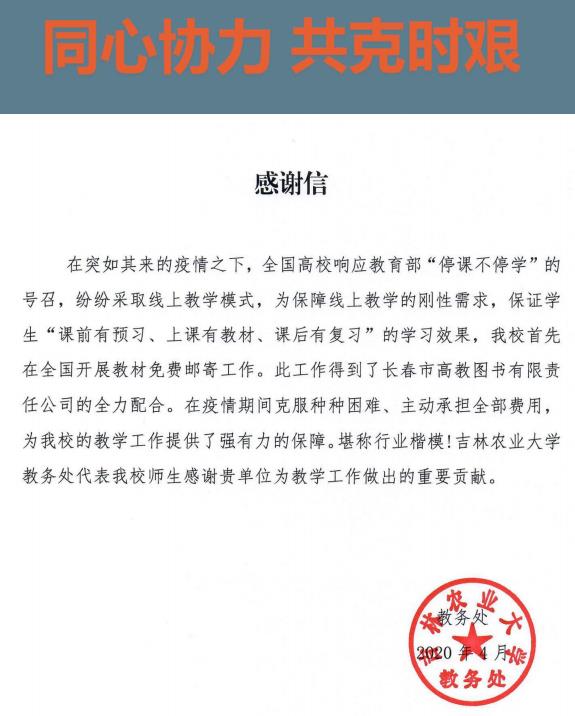 同心协力 共克时艰

感谢信

在突如其来的疫情之下，全国高校响应教育部“停课不停学”的号召，纷纷采取线上教学模式，为保障线上教学的刚性需求，保证学生“课前有预习、上课有教材、课后有复习”的学习效果，我校首先在全国开展教材免费邮寄工作。此工作得到了长春市高教图书有限责任公司的全力配合。在疫情期间克服种种困难、主动承担全部费用，为我校的教学工作提供了强有力的保障。堪称行业楷模！吉林农业大学教务处代表我校师生感谢贵单位为教学工作做出的重要贡献。

教务处
2020 年 4 月

吉林农业大学
教务处